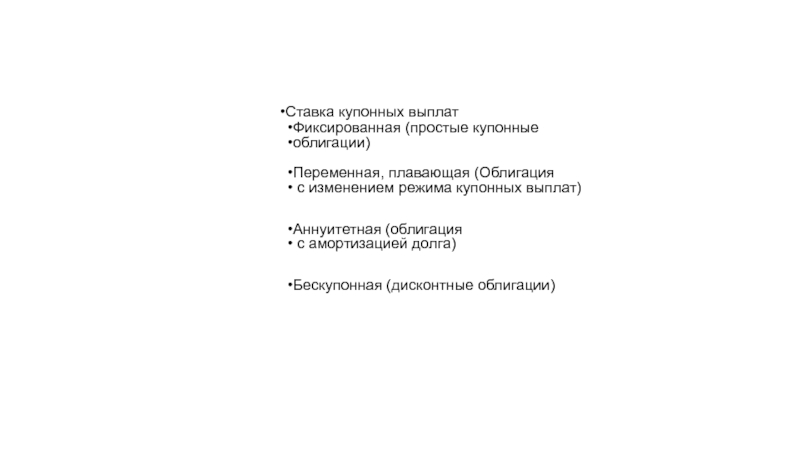 •Ставка купонных выплат
•Фиксированная (простые купонные
•облигации)

•Переменная, плавающая (Облигация
• с изменением режима купонных выплат)

•Аннуитетная (облигация
• с амортизацией долга)

•Бескупонная (дисконтные облигации)